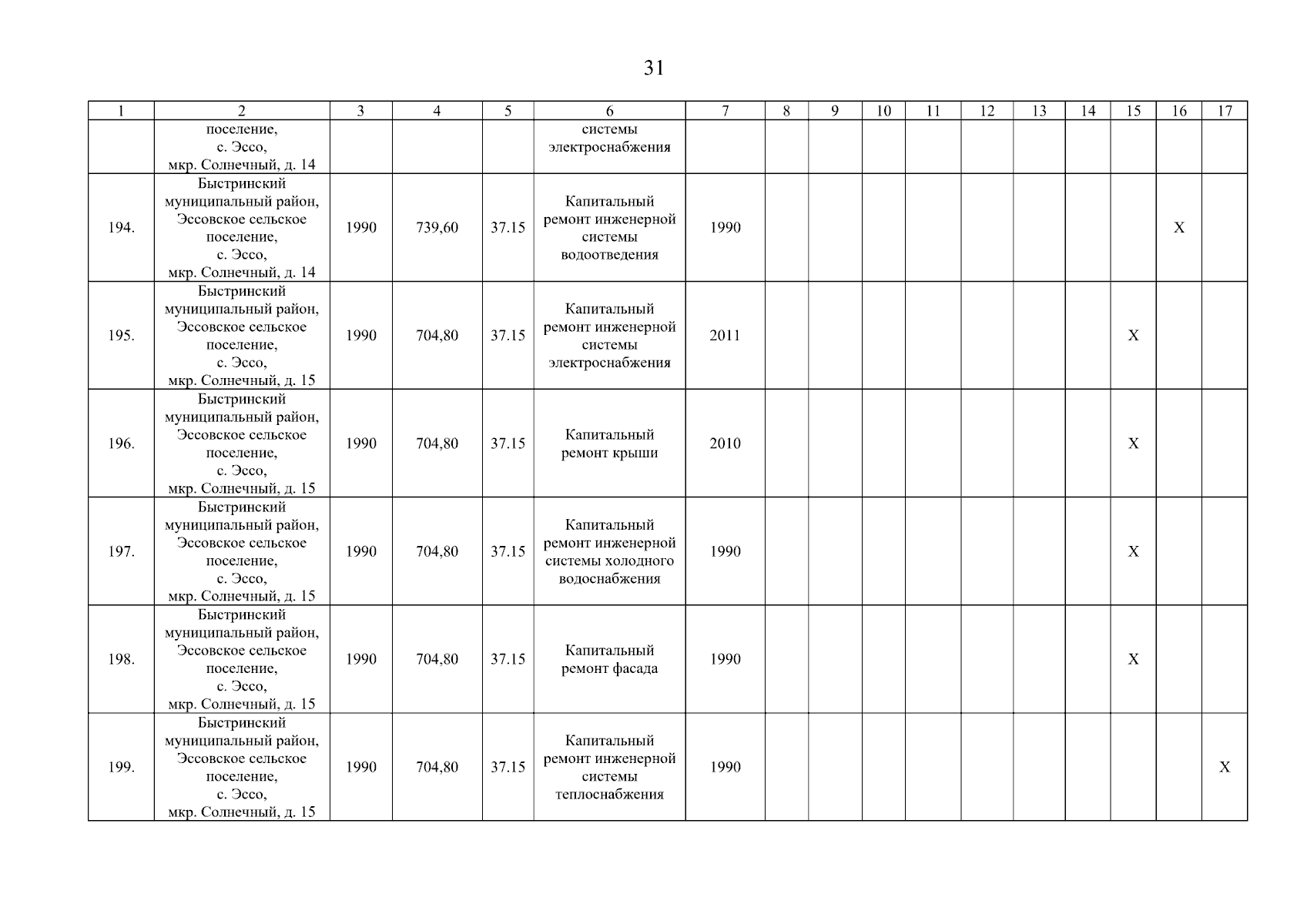 31

| 1 | 2 | 3 | 4 | 5 | 6 | 7 | 8 | 9 | 10 | 11 | 12 | 13 | 14 | 15 | 16 | 17 |
|---|---|---|---|---|---|---|---|---|---|---|---|---|---|---|---|---|
| | поселение, с. Эссо, мкр. Солнечный, д. 14 | | | | системы электроснабжения | | | | | | | | | | | |
| 194. | Быстринский муниципальный район, Эссовское сельское поселение, с. Эссо, мкр. Солнечный, д. 14 | 1990 | 739,60 | 37.15 | Капитальный ремонт инженерной системы водоотведения | 1990 | | | | | | | | | X | |
| 195. | Быстринский муниципальный район, Эссовское сельское поселение, с. Эссо, мкр. Солнечный, д. 15 | 1990 | 704,80 | 37.15 | Капитальный ремонт инженерной системы электроснабжения | 2011 | | | | | | | | X | | |
| 196. | Быстринский муниципальный район, Эссовское сельское поселение, с. Эссо, мкр. Солнечный, д. 15 | 1990 | 704,80 | 37.15 | Капитальный ремонт крыши | 2010 | | | | | | | | X | | |
| 197. | Быстринский муниципальный район, Эссовское сельское поселение, с. Эссо, мкр. Солнечный, д. 15 | 1990 | 704,80 | 37.15 | Капитальный ремонт инженерной системы холодного водоснабжения | 1990 | | | | | | | | X | | |
| 198. | Быстринский муниципальный район, Эссовское сельское поселение, с. Эссо, мкр. Солнечный, д. 15 | 1990 | 704,80 | 37.15 | Капитальный ремонт фасада | 1990 | | | | | | | | X | | |
| 199. | Быстринский муниципальный район, Эссовское сельское поселение, с. Эссо, мкр. Солнечный, д. 15 | 1990 | 704,80 | 37.15 | Капитальный ремонт инженерной системы теплоснабжения | 1990 | | | | | | | | | | X |